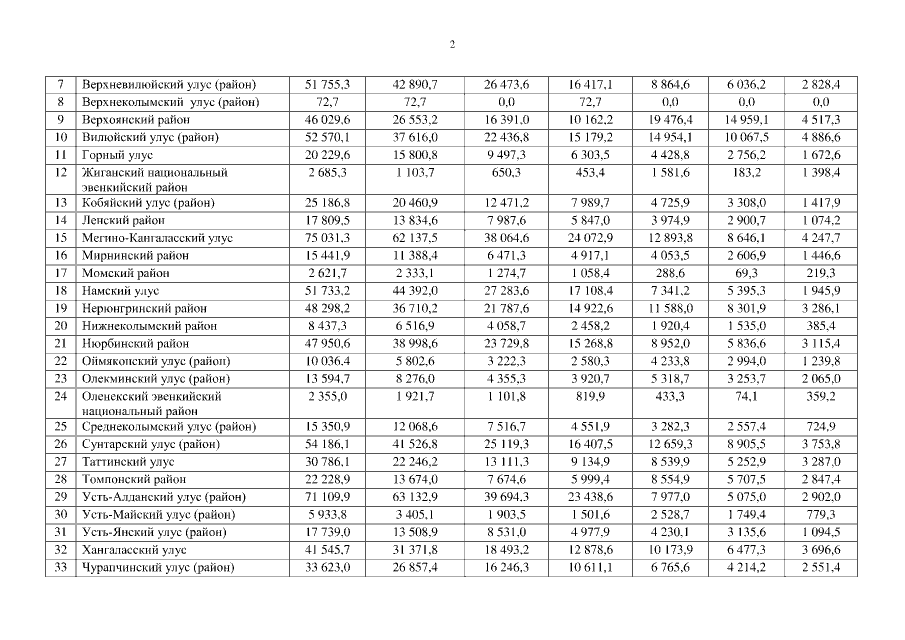 2

| 7 | Верхневилюйский улус (район) | 51 755,3 | 42 890,7 | 26 473,6 | 16 417,1 | 8 864,6 | 6 036,2 | 2 828,4 |
|---|---|---|---|---|---|---|---|---|
| 8 | Верхнеколымский улус (район) | 72,7 | 72,7 | 0,0 | 72,7 | 0,0 | 0,0 | 0,0 |
| 9 | Верхоянский район | 46 029,6 | 26 553,2 | 16 391,0 | 10 162,2 | 19 476,4 | 14 959,1 | 4 517,3 |
| 10 | Вилюйский улус (район) | 52 570,1 | 37 616,0 | 22 436,8 | 15 179,2 | 14 954,1 | 10 067,5 | 4 886,6 |
| 11 | Горный улус | 20 229,6 | 15 800,8 | 9 497,3 | 6 303,5 | 4 428,8 | 2 756,2 | 1 672,6 |
| 12 | Жиганский национальный эвенкийский район | 2 685,3 | 1 103,7 | 650,3 | 453,4 | 1 581,6 | 183,2 | 1 398,4 |
| 13 | Кобяйский улус (район) | 25 186,8 | 20 460,9 | 12 471,2 | 7 989,7 | 4 725,9 | 3 308,0 | 1 417,9 |
| 14 | Ленский район | 17 809,5 | 13 834,6 | 7 987,6 | 5 847,0 | 3 974,9 | 2 900,7 | 1 074,2 |
| 15 | Мегино-Кангаласский улус | 75 031,3 | 62 137,5 | 38 064,6 | 24 072,9 | 12 893,8 | 8 646,1 | 4 247,7 |
| 16 | Мирнинский район | 15 441,9 | 11 388,4 | 6 471,3 | 4 917,1 | 4 053,5 | 2 606,9 | 1 446,6 |
| 17 | Момский район | 2 621,7 | 2 333,1 | 1 274,7 | 1 058,4 | 288,6 | 69,3 | 219,3 |
| 18 | Намский улус | 51 733,2 | 44 392,0 | 27 283,6 | 17 108,4 | 7 341,2 | 5 395,3 | 1 945,9 |
| 19 | Нерюнгринский район | 48 298,2 | 36 710,2 | 21 787,6 | 14 922,6 | 11 588,0 | 8 301,9 | 3 286,1 |
| 20 | Нижнеколымский район | 8 437,3 | 6 516,9 | 4 058,7 | 2 458,2 | 1 920,4 | 1 535,0 | 385,4 |
| 21 | Нюрбинский район | 47 950,6 | 38 998,6 | 23 729,8 | 15 268,8 | 8 952,0 | 5 836,6 | 3 115,4 |
| 22 | Оймяконский улус (район) | 10 036,4 | 5 802,6 | 3 222,3 | 2 580,3 | 4 233,8 | 2 994,0 | 1 239,8 |
| 23 | Олекминский улус (район) | 13 594,7 | 8 276,0 | 4 355,3 | 3 920,7 | 5 318,7 | 3 253,7 | 2 065,0 |
| 24 | Оленекский эвенкийский национальный район | 2 355,0 | 1 921,7 | 1 101,8 | 819,9 | 433,3 | 74,1 | 359,2 |
| 25 | Среднеколымский улус (район) | 15 350,9 | 12 068,6 | 7 516,7 | 4 551,9 | 3 282,3 | 2 557,4 | 724,9 |
| 26 | Сунтарский улус (район) | 54 186,1 | 41 526,8 | 25 119,3 | 16 407,5 | 12 659,3 | 8 905,5 | 3 753,8 |
| 27 | Таттинский улус | 30 786,1 | 22 246,2 | 13 111,3 | 9 134,9 | 8 539,9 | 5 252,9 | 3 287,0 |
| 28 | Томпонский район | 22 228,9 | 13 674,0 | 7 674,6 | 5 999,4 | 8 554,9 | 5 707,5 | 2 847,4 |
| 29 | Усть-Алданский улус (район) | 71 109,9 | 63 132,9 | 39 694,3 | 23 438,6 | 7 977,0 | 5 075,0 | 2 902,0 |
| 30 | Усть-Майский улус (район) | 5 933,8 | 3 405,1 | 1 903,5 | 1 501,6 | 2 528,7 | 1 749,4 | 779,3 |
| 31 | Усть-Янский улус (район) | 17 739,0 | 13 508,9 | 8 531,0 | 4 977,9 | 4 230,1 | 3 135,6 | 1 094,5 |
| 32 | Хангаласский улус | 41 545,7 | 31 371,8 | 18 493,2 | 12 878,6 | 10 173,9 | 6 477,3 | 3 696,6 |
| 33 | Чурапчинский улус (район) | 33 623,0 | 26 857,4 | 16 246,3 | 10 611,1 | 6 765,6 | 4 214,2 | 2 551,4 |